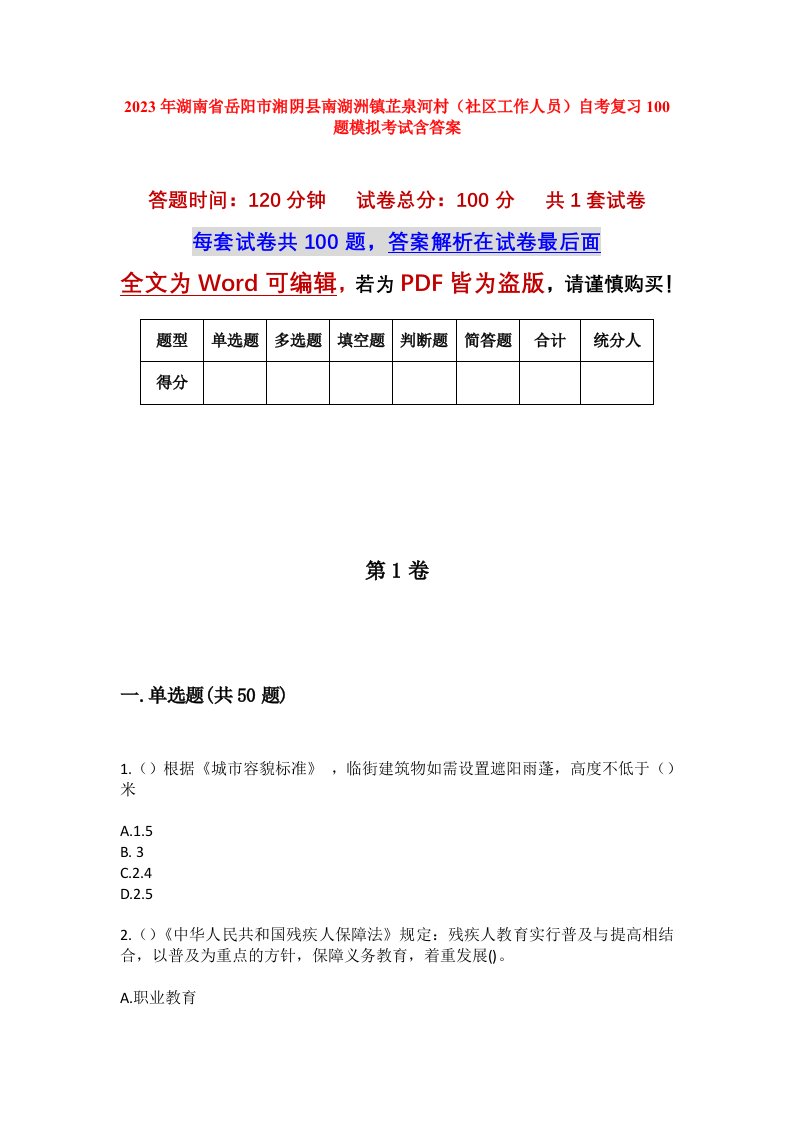 2023年湖南省岳阳市湘阴县南湖洲镇芷泉河村（社区工作人员）自考复习100题模拟考试含答案

答题时间：120分钟　　试卷总分：100分　　共1套试卷

每套试卷共100题，答案解析在试卷最后面

全文为Word可编辑，若为PDF皆为盗版，请谨慎购买！

| 题型 | 单选题 | 多选题 | 填空题 | 判断题 | 简答题 | 合计 | 统分人 |
|---|---|---|---|---|---|---|---|
| 得分 | | | | | | | |

第1卷

一.单选题(共50题)

1.（）根据《城市容貌标准》，临街建筑物如需设置遮阳雨蓬，高度不低于（）米

A.1.5
B. 3
C.2.4
D.2.5

2.（）《中华人民共和国残疾人保障法》规定：残疾人教育实行普及与提高相结合，以普及为重点的方针，保障义务教育，着重发展()。

A.职业教育